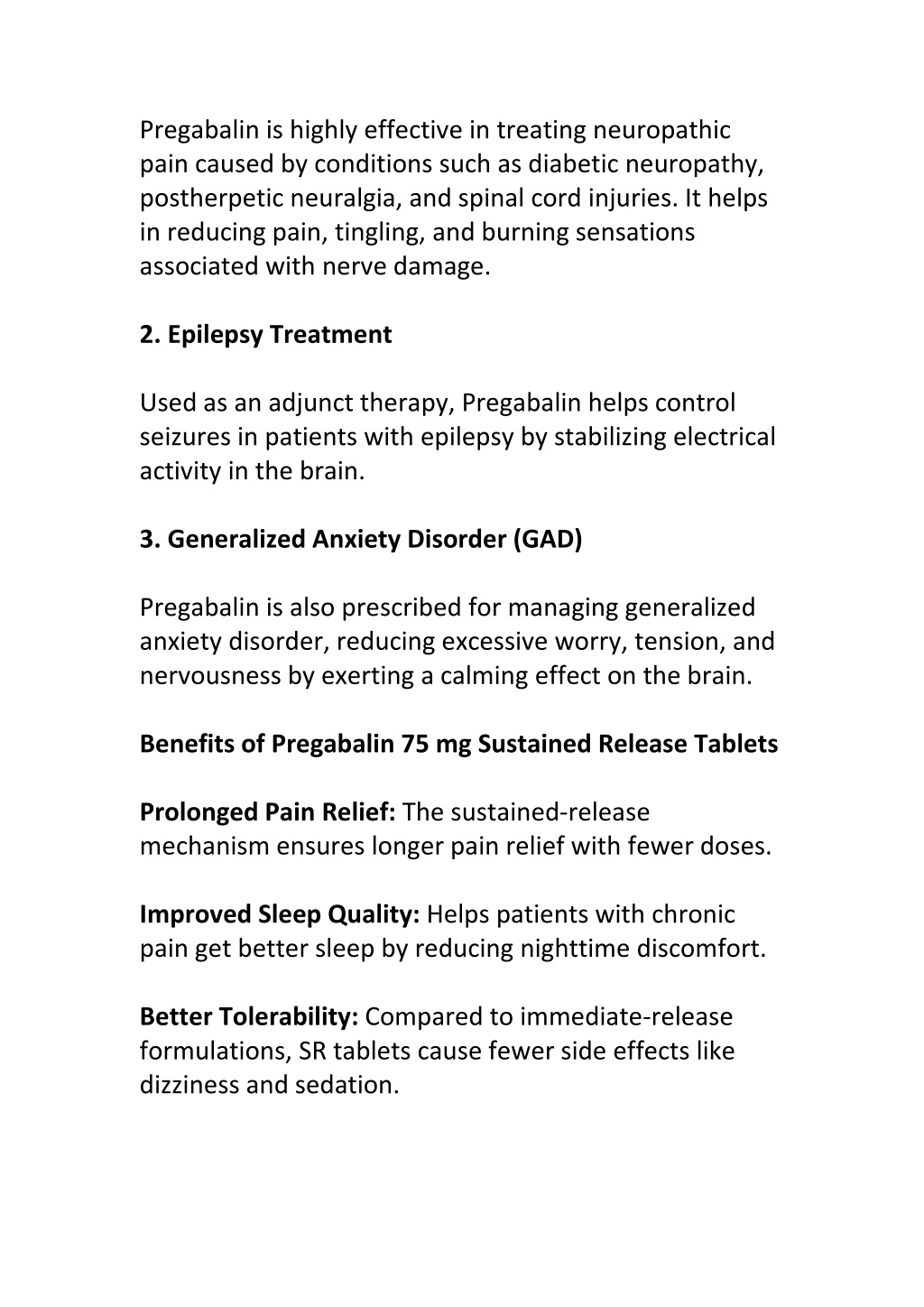 Pregabalin is highly effective in treating neuropathic pain caused by conditions such as diabetic neuropathy, postherpetic neuralgia, and spinal cord injuries. It helps in reducing pain, tingling, and burning sensations associated with nerve damage.

2. Epilepsy Treatment

Used as an adjunct therapy, Pregabalin helps control seizures in patients with epilepsy by stabilizing electrical activity in the brain.

3. Generalized Anxiety Disorder (GAD)

Pregabalin is also prescribed for managing generalized anxiety disorder, reducing excessive worry, tension, and nervousness by exerting a calming effect on the brain.

Benefits of Pregabalin 75 mg Sustained Release Tablets

Prolonged Pain Relief: The sustained-release mechanism ensures longer pain relief with fewer doses.

Improved Sleep Quality: Helps patients with chronic pain get better sleep by reducing nighttime discomfort.

Better Tolerability: Compared to immediate-release formulations, SR tablets cause fewer side effects like dizziness and sedation.